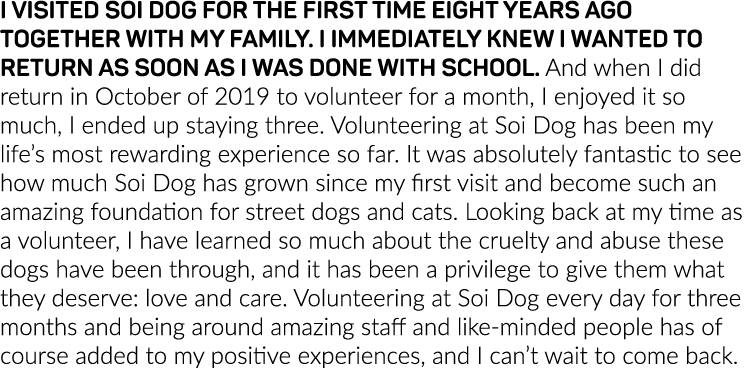 I VISITED SOI DOG FOR THE FIRST TIME EIGHT YEARS AGO TOGETHER WITH MY FAMILY. I IMMEDIATELY KNEW I WANTED TO RETURN AS SOON AS I WAS DONE WITH SCHOOL. And when I did return in October of 2019 to volunteer for a month, I enjoyed it so much, I ended up staying three. Volunteering at Soi Dog has been my life's most rewarding experience so far. It was absolutely fantastic to see how much Soi Dog has grown since my first visit and become such an amazing foundation for street dogs and cats. Looking back at my time as a volunteer, I have learned so much about the cruelty and abuse these dogs have been through, and it has been a privilege to give them what they deserve: love and care. Volunteering at Soi Dog every day for three months and being around amazing staff and like-minded people has of course added to my positive experiences, and I can't wait to come back.